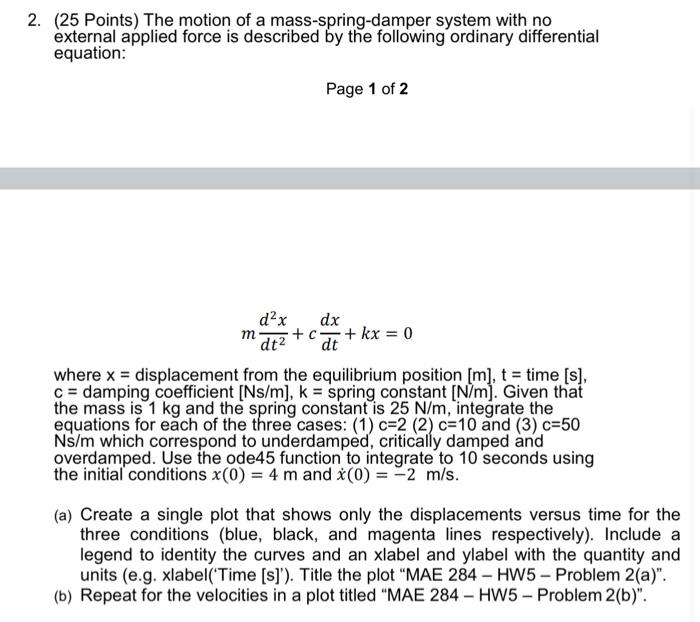 2. (25 Points) The motion of a mass-spring-damper system with no external applied force is described by the following ordinary differential equation:

Page 1 of 2

$m\frac{d^2x}{dt^2} + c\frac{dx}{dt} + kx = 0$

where x = displacement from the equilibrium position [m], t = time [s], c = damping coefficient [Ns/m], k = spring constant [N/m]. Given that the mass is 1 kg and the spring constant is 25 N/m, integrate the equations for each of the three cases: (1) c=2 (2) c=10 and (3) c=50 Ns/m which correspond to underdamped, critically damped and overdamped. Use the ode45 function to integrate to 10 seconds using the initial conditions $x(0) = 4$ m and $\dot{x}(0) = -2$ m/s.

(a) Create a single plot that shows only the displacements versus time for the three conditions (blue, black, and magenta lines respectively). Include a legend to identity the curves and an xlabel and ylabel with the quantity and units (e.g. xlabel('Time [s]'). Title the plot "MAE 284 – HW5 – Problem 2(a)".
(b) Repeat for the velocities in a plot titled "MAE 284 – HW5 – Problem 2(b)".